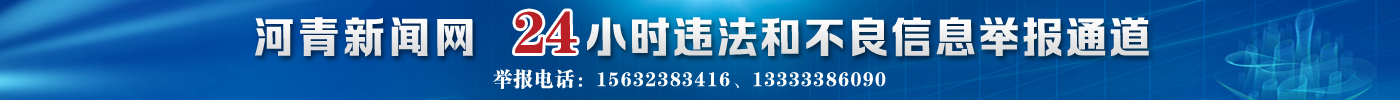 河青新闻网 24小时违法和不良信息举报通道

举报电话：15632383416、13333386090